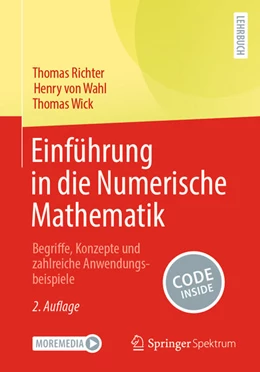 LEHRBUCH

Thomas Richter
Henry von Wahl
Thomas Wick

Einführung in die Numerische Mathematik

Begriffe, Konzepte und zahlreiche Anwendungsbeispiele

CODE INSIDE

2. Auflage

MOREMEDIA

Springer Spektrum